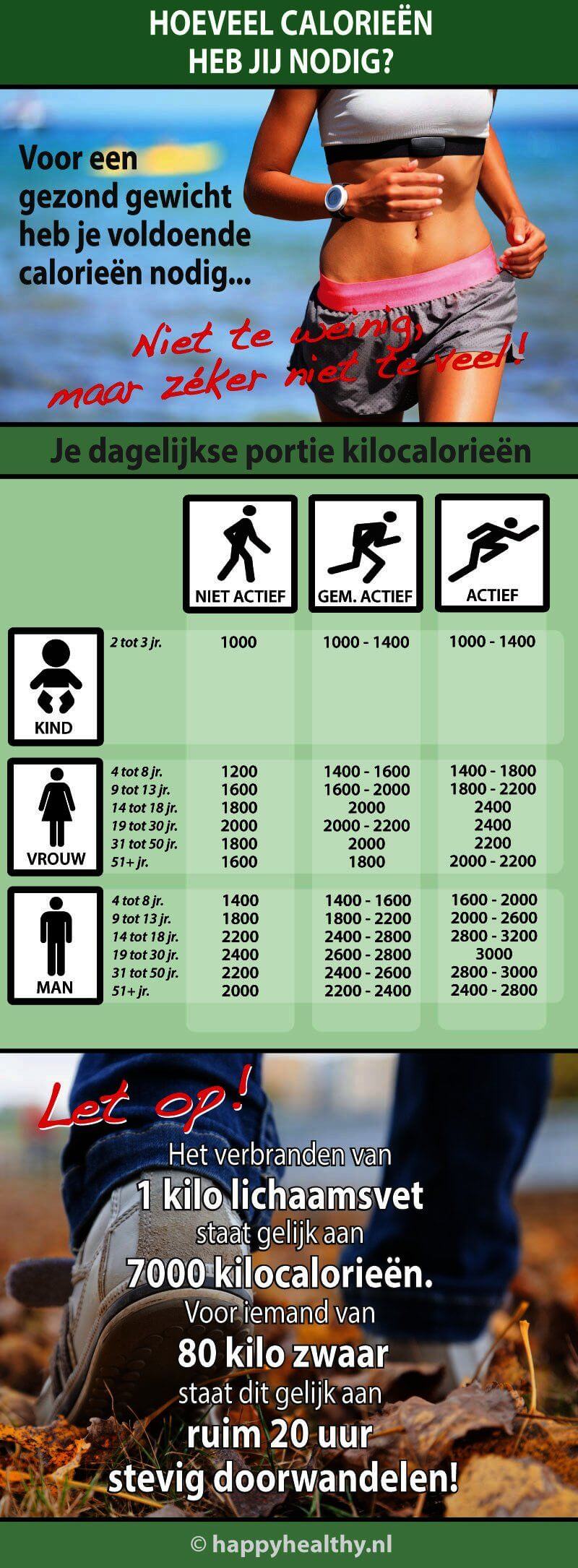 HOEVEEL CALORIEËN HEB JIJ NODIG?

Voor een gezond gewicht heb je voldoende calorieën nodig...

Niet te weinig, maar zéker niet te veel!

Je dagelijkse portie kilocalorieën

| | | NIET ACTIEF | GEM. ACTIEF | ACTIEF |
|---|---|---|---|---|
| KIND | 2 tot 3 jr. | 1000 | 1000 - 1400 | 1000 - 1400 |
| VROUW | 4 tot 8 jr. | 1200 | 1400 - 1600 | 1400 - 1800 |
| | 9 tot 13 jr. | 1600 | 1600 - 2000 | 1800 - 2200 |
| | 14 tot 18 jr. | 1800 | 2000 | 2400 |
| | 19 tot 30 jr. | 2000 | 2000 - 2200 | 2400 |
| | 31 tot 50 jr. | 1800 | 2000 | 2200 |
| | 51+ jr. | 1600 | 1800 | 2000 - 2200 |
| MAN | 4 tot 8 jr. | 1400 | 1400 - 1600 | 1600 - 2000 |
| | 9 tot 13 jr. | 1800 | 1800 - 2200 | 2000 - 2600 |
| | 14 tot 18 jr. | 2200 | 2400 - 2800 | 2800 - 3200 |
| | 19 tot 30 jr. | 2400 | 2600 - 2800 | 3000 |
| | 31 tot 50 jr. | 2200 | 2400 - 2600 | 2800 - 3000 |
| | 51+ jr. | 2000 | 2200 - 2400 | 2400 - 2800 |

Let op!

Het verbranden van 1 kilo lichaamsvet staat gelijk aan 7000 kilocalorieën. Voor iemand van 80 kilo zwaar staat dit gelijk aan ruim 20 uur stevig doorwandelen!

© happyhealthy.nl